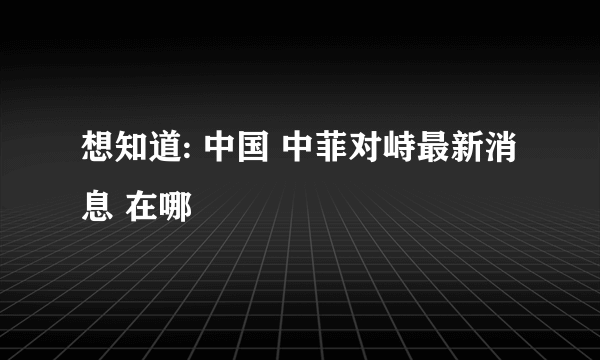 想知道: 中国 中菲对峙最新消息 在哪